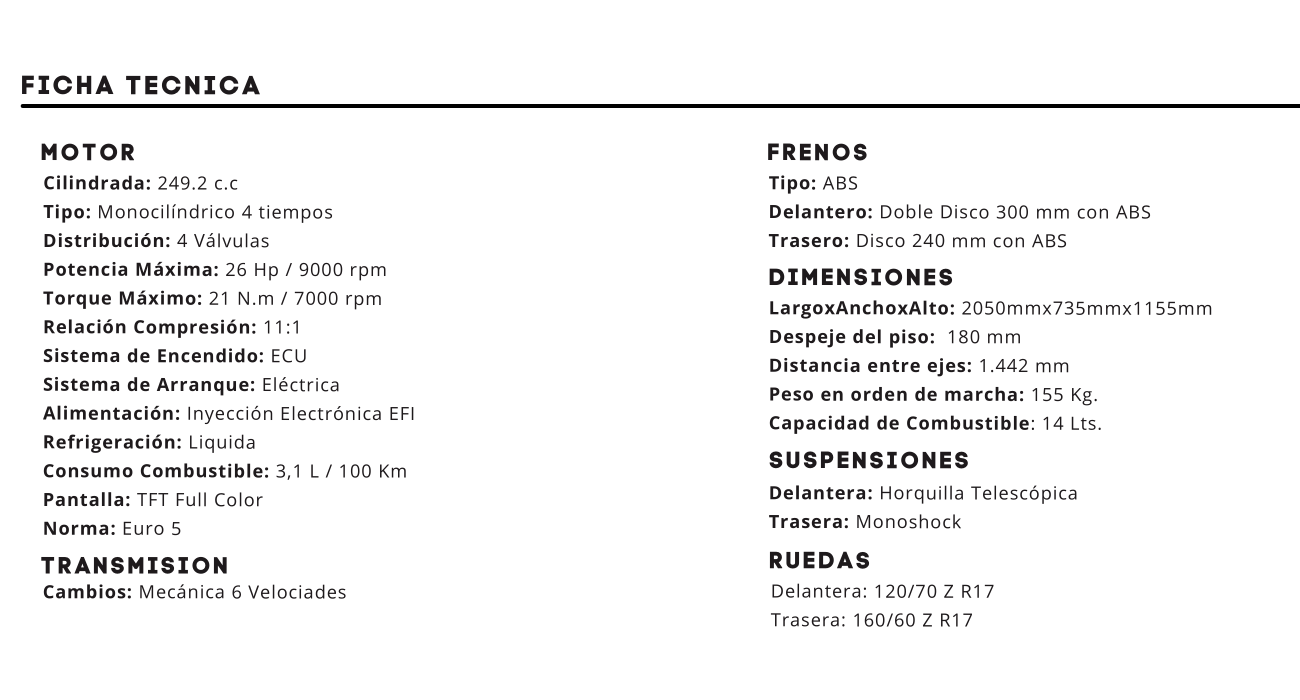 FICHA TECNICA

MOTOR
Cilindrada: 249.2 c.c
Tipo: Monocilíndrico 4 tiempos
Distribución: 4 Válvulas
Potencia Máxima: 26 Hp / 9000 rpm
Torque Máximo: 21 N.m / 7000 rpm
Relación Compresión: 11:1
Sistema de Encendido: ECU
Sistema de Arranque: Eléctrica
Alimentación: Inyección Electrónica EFI
Refrigeración: Liquida
Consumo Combustible: 3,1 L / 100 Km
Pantalla: TFT Full Color
Norma: Euro 5

TRANSMISION
Cambios: Mecánica 6 Velociades

FRENOS
Tipo: ABS
Delantero: Doble Disco 300 mm con ABS
Trasero: Disco 240 mm con ABS

DIMENSIONES
LargoxAnchoxAlto: 2050mmx735mmx1155mm
Despeje del piso: 180 mm
Distancia entre ejes: 1.442 mm
Peso en orden de marcha: 155 Kg.
Capacidad de Combustible: 14 Lts.

SUSPENSIONES
Delantera: Horquilla Telescópica
Trasera: Monoshock

RUEDAS
Delantera: 120/70 Z R17
Trasera: 160/60 Z R17